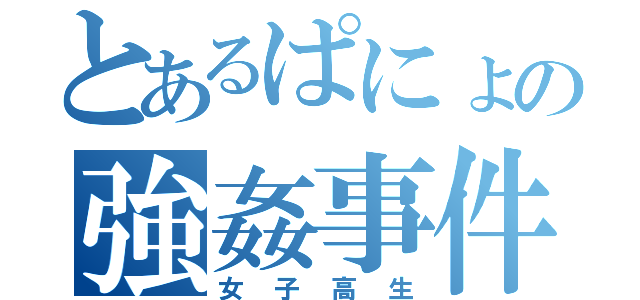 とあるぱにょの
強姦事件
女子高生